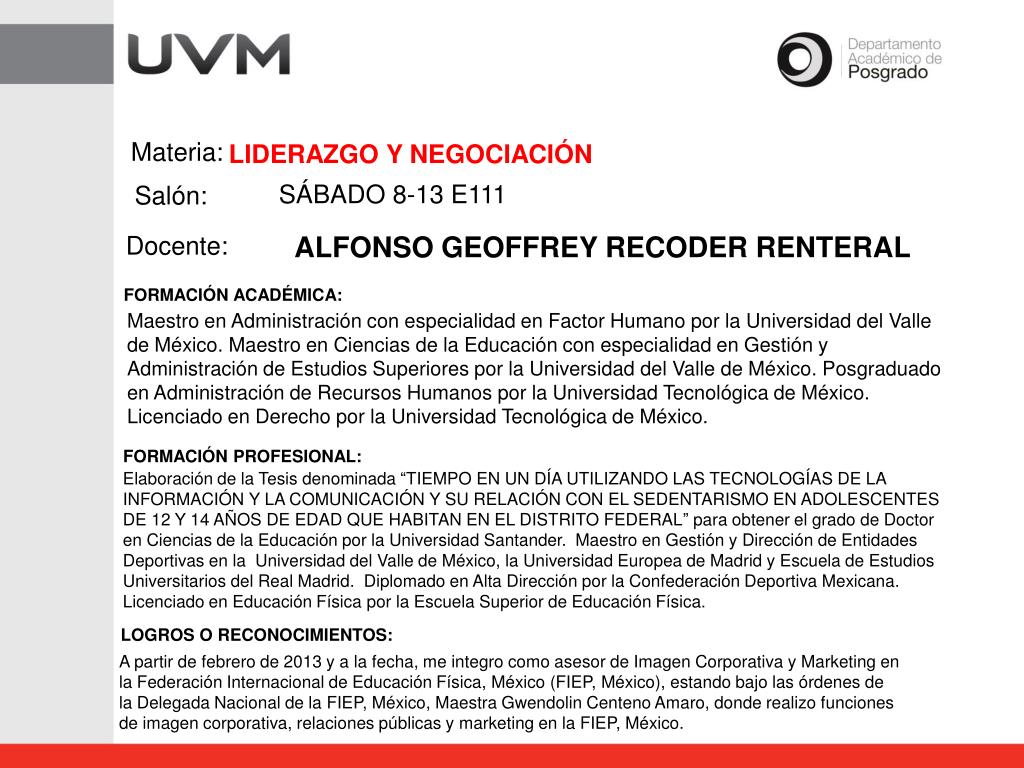 UVM

Departamento Académico de Posgrado

Materia: LIDERAZGO Y NEGOCIACIÓN

Salón: SÁBADO 8-13 E111

Docente: ALFONSO GEOFFREY RECODER RENTERAL

FORMACIÓN ACADÉMICA:

Maestro en Administración con especialidad en Factor Humano por la Universidad del Valle de México. Maestro en Ciencias de la Educación con especialidad en Gestión y Administración de Estudios Superiores por la Universidad del Valle de México. Posgraduado en Administración de Recursos Humanos por la Universidad Tecnológica de México. Licenciado en Derecho por la Universidad Tecnológica de México.

FORMACIÓN PROFESIONAL:

Elaboración de la Tesis denominada “TIEMPO EN UN DÍA UTILIZANDO LAS TECNOLOGÍAS DE LA INFORMACIÓN Y LA COMUNICACIÓN Y SU RELACIÓN CON EL SEDENTARISMO EN ADOLESCENTES DE 12 Y 14 AÑOS DE EDAD QUE HABITAN EN EL DISTRITO FEDERAL” para obtener el grado de Doctor en Ciencias de la Educación por la Universidad Santander. Maestro en Gestión y Dirección de Entidades Deportivas en la Universidad del Valle de México, la Universidad Europea de Madrid y Escuela de Estudios Universitarios del Real Madrid. Diplomado en Alta Dirección por la Confederación Deportiva Mexicana. Licenciado en Educación Física por la Escuela Superior de Educación Física.

LOGROS O RECONOCIMIENTOS:

A partir de febrero de 2013 y a la fecha, me integro como asesor de Imagen Corporativa y Marketing en la Federación Internacional de Educación Física, México (FIEP, México), estando bajo las órdenes de la Delegada Nacional de la FIEP, México, Maestra Gwendolin Centeno Amaro, donde realizo funciones de imagen corporativa, relaciones públicas y marketing en la FIEP, México.